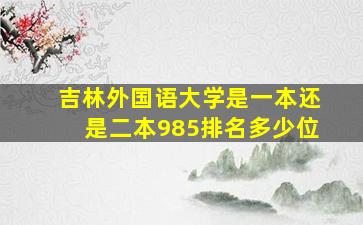 吉林外国语大学是一本还是二本985排名多少位